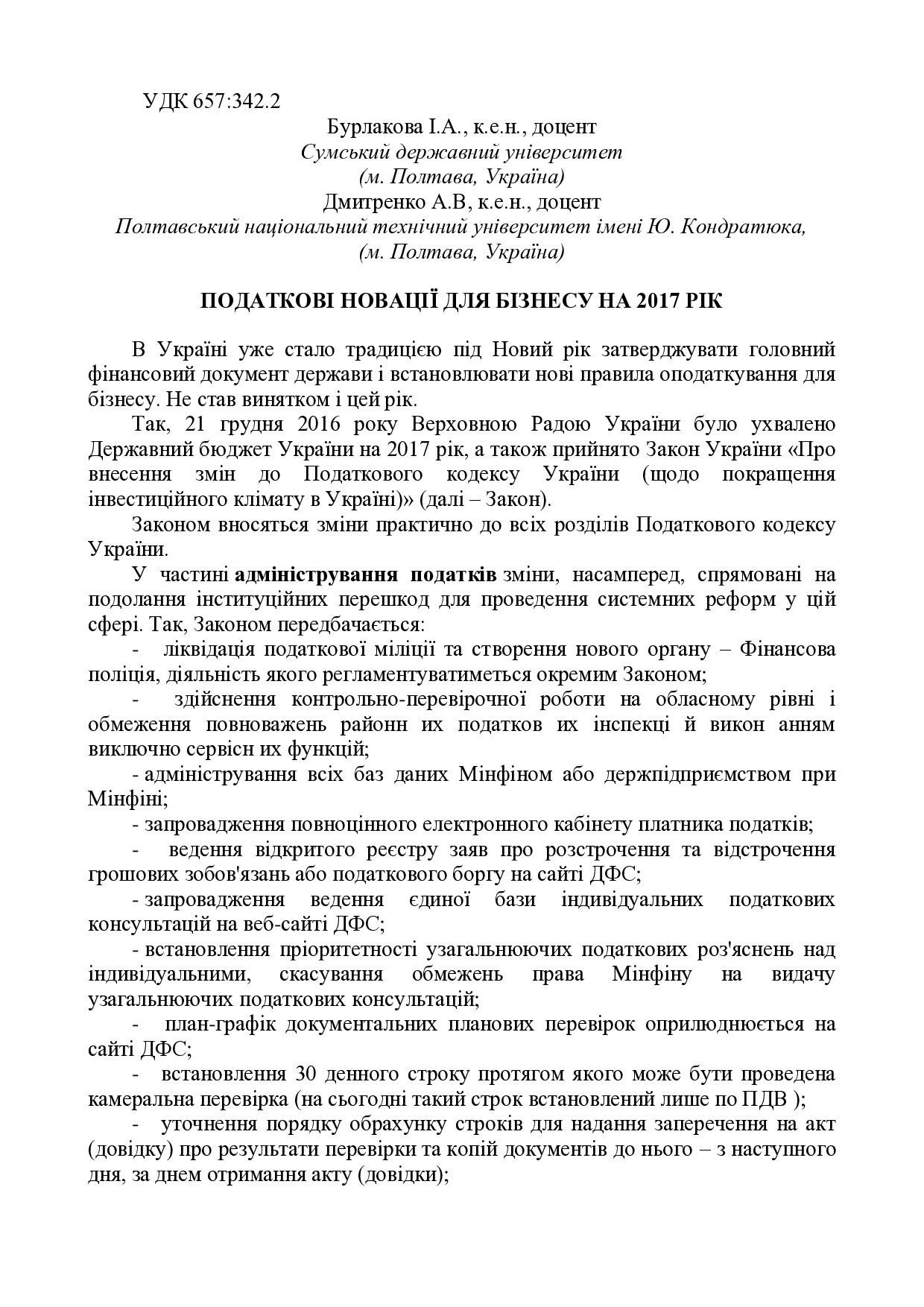 УДК 657:342.2

Бурлакова І.А., к.е.н., доцент
Сумський державний університет
(м. Полтава, Україна)
Дмитренко А.В, к.е.н., доцент
Полтавський національний технічний університет імені Ю. Кондратюка,
(м. Полтава, Україна)

ПОДАТКОВІ НОВАЦІЇ ДЛЯ БІЗНЕСУ НА 2017 РІК

В Україні уже стало традицією під Новий рік затверджувати головний фінансовий документ держави і встановлювати нові правила оподаткування для бізнесу. Не став винятком і цей рік.

Так, 21 грудня 2016 року Верховною Радою України було ухвалено Державний бюджет України на 2017 рік, а також прийнято Закон України «Про внесення змін до Податкового кодексу України (щодо покращення інвестиційного клімату в Україні)» (далі – Закон).

Законом вносяться зміни практично до всіх розділів Податкового кодексу України.

У частині адміністрування податків зміни, насамперед, спрямовані на подолання інституційних перешкод для проведення системних реформ у цій сфері. Так, Законом передбачається:

- ліквідація податкової міліції та створення нового органу – Фінансова поліція, діяльність якого регламентуватиметься окремим Законом;

- здійснення контрольно-перевірочної роботи на обласному рівні і обмеження повноважень районн их податков их інспекці й викон анням виключно сервісн их функцій;

- адміністрування всіх баз даних Мінфіном або держпідприємством при Мінфіні;

- запровадження повноцінного електронного кабінету платника податків;

- ведення відкритого реєстру заяв про розстрочення та відстрочення грошових зобов'язань або податкового боргу на сайті ДФС;

- запровадження ведення єдиної бази індивідуальних податкових консультацій на веб-сайті ДФС;

- встановлення пріоритетності узагальнюючих податкових роз'яснень над індивідуальними, скасування обмежень права Мінфіну на видачу узагальнюючих податкових консультацій;

- план-графік документальних планових перевірок оприлюднюється на сайті ДФС;

- встановлення 30 денного строку протягом якого може бути проведена камеральна перевірка (на сьогодні такий строк встановлений лише по ПДВ );

- уточнення порядку обрахунку строків для надання заперечення на акт (довідку) про результати перевірки та копій документів до нього – з наступного дня, за днем отримання акту (довідки);